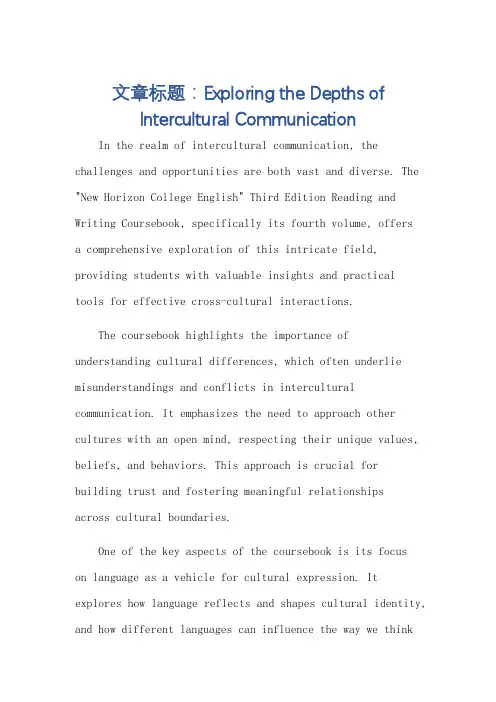 文章标题：Exploring the Depths of Intercultural Communication

In the realm of intercultural communication, the challenges and opportunities are both vast and diverse. The "New Horizon College English" Third Edition Reading and Writing Coursebook, specifically its fourth volume, offers a comprehensive exploration of this intricate field, providing students with valuable insights and practical tools for effective cross-cultural interactions.

The coursebook highlights the importance of understanding cultural differences, which often underlie misunderstandings and conflicts in intercultural communication. It emphasizes the need to approach other cultures with an open mind, respecting their unique values, beliefs, and behaviors. This approach is crucial for building trust and fostering meaningful relationships across cultural boundaries.

One of the key aspects of the coursebook is its focus on language as a vehicle for cultural expression. It explores how language reflects and shapes cultural identity, and how different languages can influence the way we think